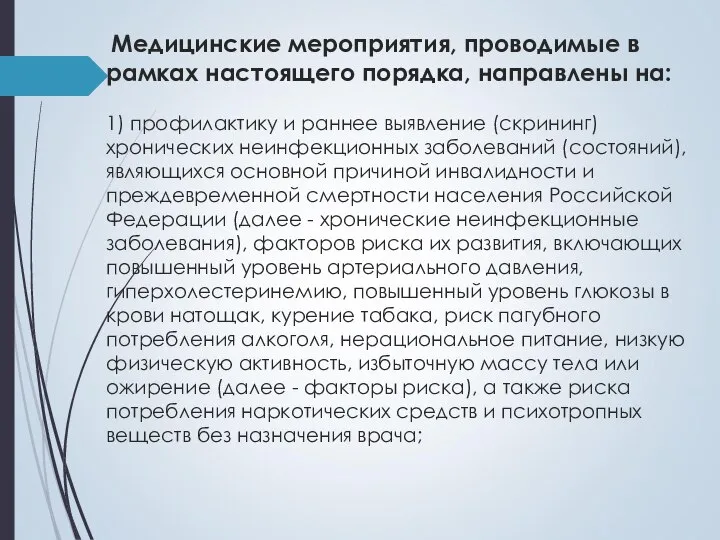 Медицинские мероприятия, проводимые в рамках настоящего порядка, направлены на:

1) профилактику и раннее выявление (скрининг) хронических неинфекционных заболеваний (состояний), являющихся основной причиной инвалидности и преждевременной смертности населения Российской Федерации (далее - хронические неинфекционные заболевания), факторов риска их развития, включающих повышенный уровень артериального давления, гиперхолестеринемию, повышенный уровень глюкозы в крови натощак, курение табака, риск пагубного потребления алкоголя, нерациональное питание, низкую физическую активность, избыточную массу тела или ожирение (далее - факторы риска), а также риска потребления наркотических средств и психотропных веществ без назначения врача;